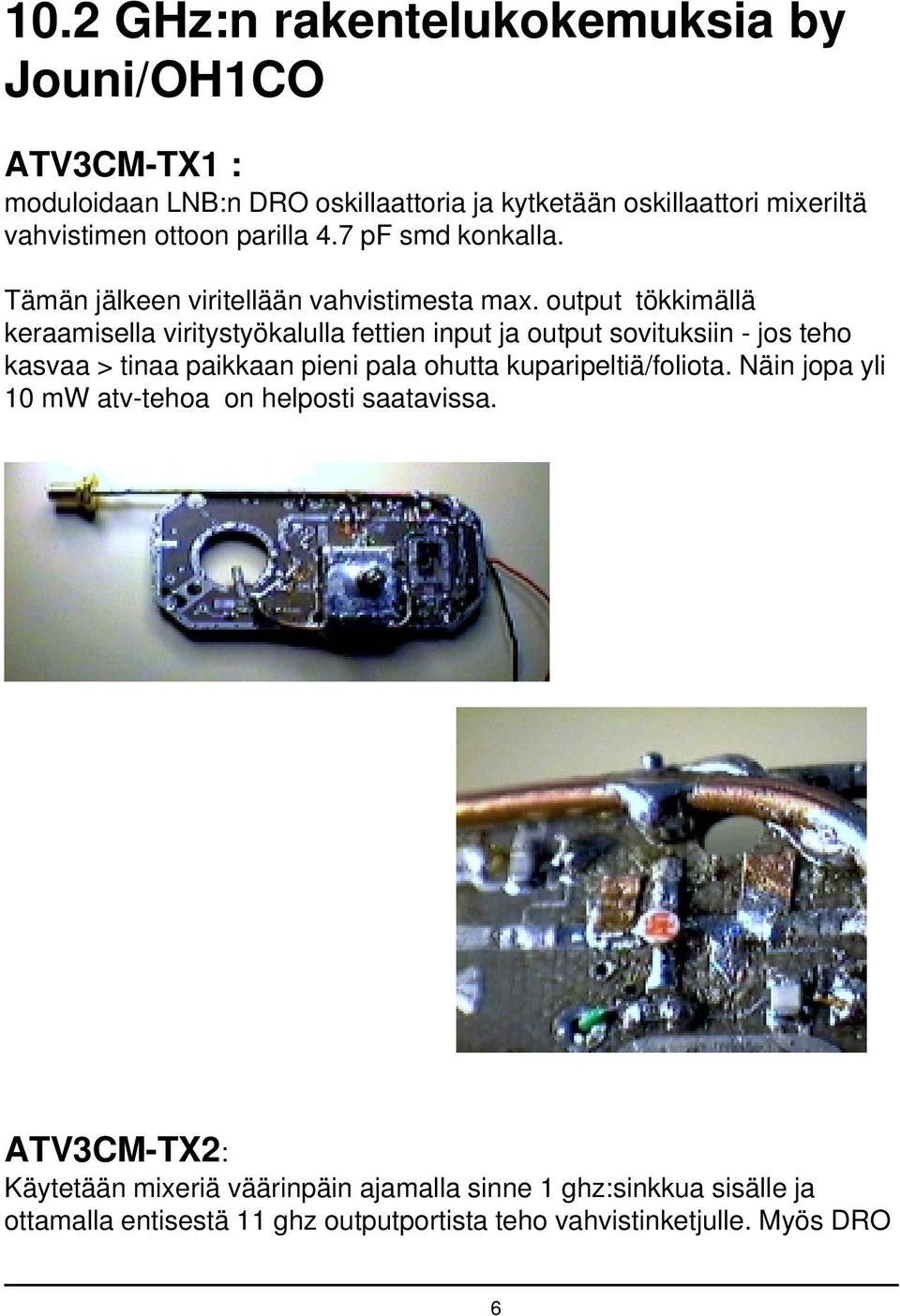 10.2 GHz:n rakentelukokemuksia by Jouni/OH1CO

ATV3CM-TX1 :
moduloidaan LNB:n DRO oskillaattoria ja kytketään oskillaattori mixeriltä vahvistimen ottoon parilla 4.7 pF smd konkalla.

Tämän jälkeen viritellään vahvistimesta max. output tökkimällä keraamisella viritystyökalulla fettien input ja output sovituksiin - jos teho kasvaa > tinaa paikkaan pieni pala ohutta kuparipeltiä/foliota. Näin jopa yli 10 mW atv-tehoa on helposti saatavissa.

ATV3CM-TX2:
Käytetään mixeriä väärinpäin ajamalla sinne 1 ghz:sinkkua sisälle ja ottamalla entisestä 11 ghz outputportista teho vahvistinketjulle. Myös DRO

6